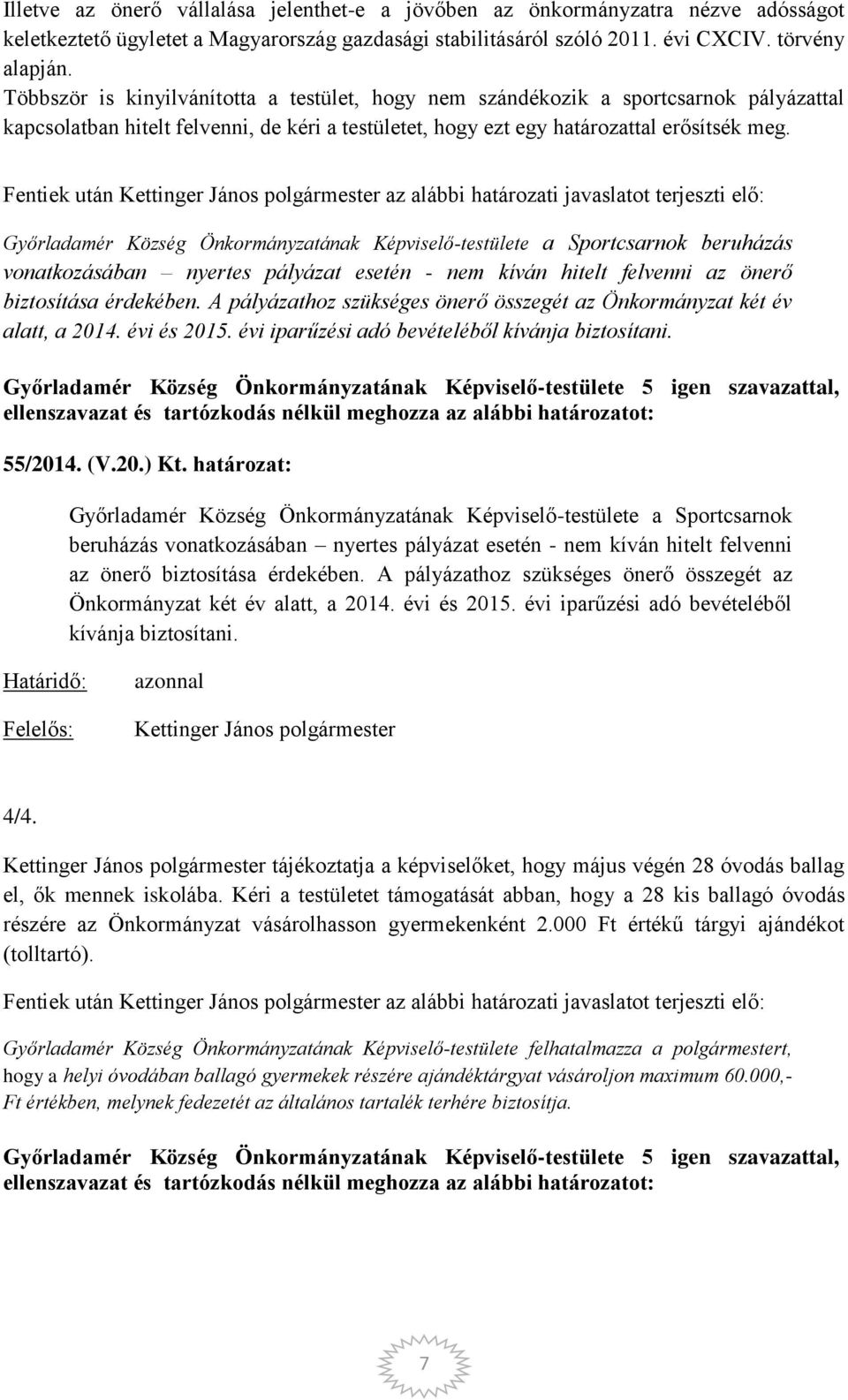 Illetve az önerő vállalása jelenthet-e a jövőben az önkormányzatra nézve adósságot keletkeztető ügyletet a Magyarország gazdasági stabilitásáról szóló 2011. évi CXCIV. törvény alapján.
Többször is kinyilvánította a testület, hogy nem szándékozik a sportcsarnok pályázattal kapcsolatban hitelt felvenni, de kéri a testületet, hogy ezt egy határozattal erősítsék meg.

Fentiek után Kettinger János polgármester az alábbi határozati javaslatot terjeszti elő:

Győrladamér Község Önkormányzatának Képviselő-testülete a Sportcsarnok beruházás vonatkozásában – nyertes pályázat esetén - nem kíván hitelt felvenni az önerő biztosítása érdekében. A pályázathoz szükséges önerő összegét az Önkormányzat két év alatt, a 2014. évi és 2015. évi iparűzési adó bevételéből kívánja biztosítani.

Győrladamér Község Önkormányzatának Képviselő-testülete 5 igen szavazattal, ellenszavazat és tartózkodás nélkül meghozza az alábbi határozatot:

55/2014. (V.20.) Kt. határozat:

Győrladamér Község Önkormányzatának Képviselő-testülete a Sportcsarnok beruházás vonatkozásában – nyertes pályázat esetén - nem kíván hitelt felvenni az önerő biztosítása érdekében. A pályázathoz szükséges önerő összegét az Önkormányzat két év alatt, a 2014. évi és 2015. évi iparűzési adó bevételéből kívánja biztosítani.

Határidő: azonnal

Felelős: Kettinger János polgármester

4/4.

Kettinger János polgármester tájékoztatja a képviselőket, hogy május végén 28 óvodás ballag el, ők mennek iskolába. Kéri a testületet támogatását abban, hogy a 28 kis ballagó óvodás részére az Önkormányzat vásárolhasson gyermekenként 2.000 Ft értékű tárgyi ajándékot (tolltartó).

Fentiek után Kettinger János polgármester az alábbi határozati javaslatot terjeszti elő:

Győrladamér Község Önkormányzatának Képviselő-testülete felhatalmazza a polgármestert, hogy a helyi óvodában ballagó gyermekek részére ajándéktárgyat vásároljon maximum 60.000,- Ft értékben, melynek fedezetét az általános tartalék terhére biztosítja.

Győrladamér Község Önkormányzatának Képviselő-testülete 5 igen szavazattal, ellenszavazat és tartózkodás nélkül meghozza az alábbi határozatot:

7